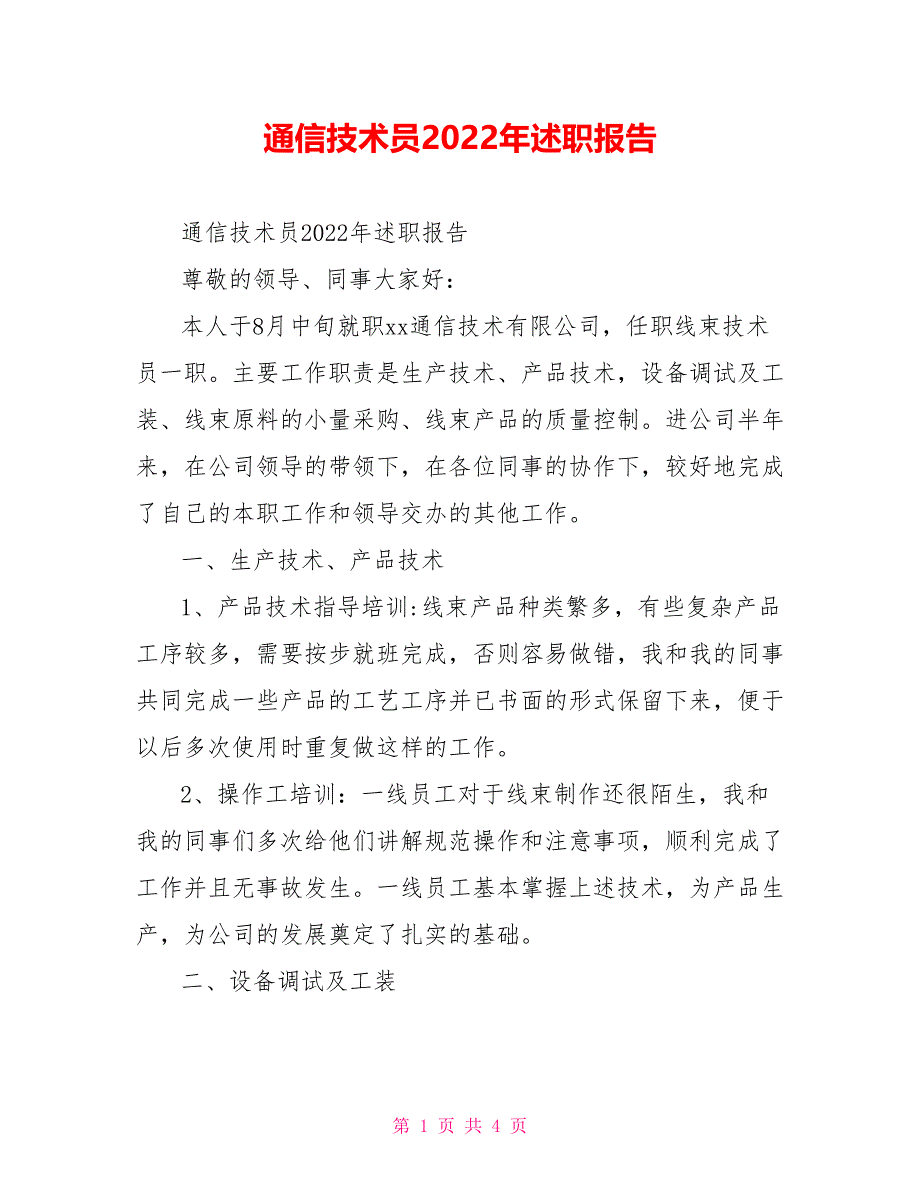 通信技术员2022年述职报告

通信技术员2022年述职报告

尊敬的领导、同事大家好：

本人于8月中旬就职xx通信技术有限公司，任职线束技术员一职。主要工作职责是生产技术、产品技术，设备调试及工装、线束原料的小量采购、线束产品的质量控制。进公司半年来，在公司领导的带领下，在各位同事的协作下，较好地完成了自己的本职工作和领导交办的其他工作。

一、生产技术、产品技术

1、产品技术指导培训:线束产品种类繁多，有些复杂产品工序较多，需要按步就班完成，否则容易做错，我和我的同事共同完成一些产品的工艺工序并已书面的形式保留下来，便于以后多次使用时重复做这样的工作。

2、操作工培训：一线员工对于线束制作还很陌生，我和我的同事们多次给他们讲解规范操作和注意事项，顺利完成了工作并且无事故发生。一线员工基本掌握上述技术，为产品生产，为公司的发展奠定了扎实的基础。

二、设备调试及工装

第 1 页 共 4 页